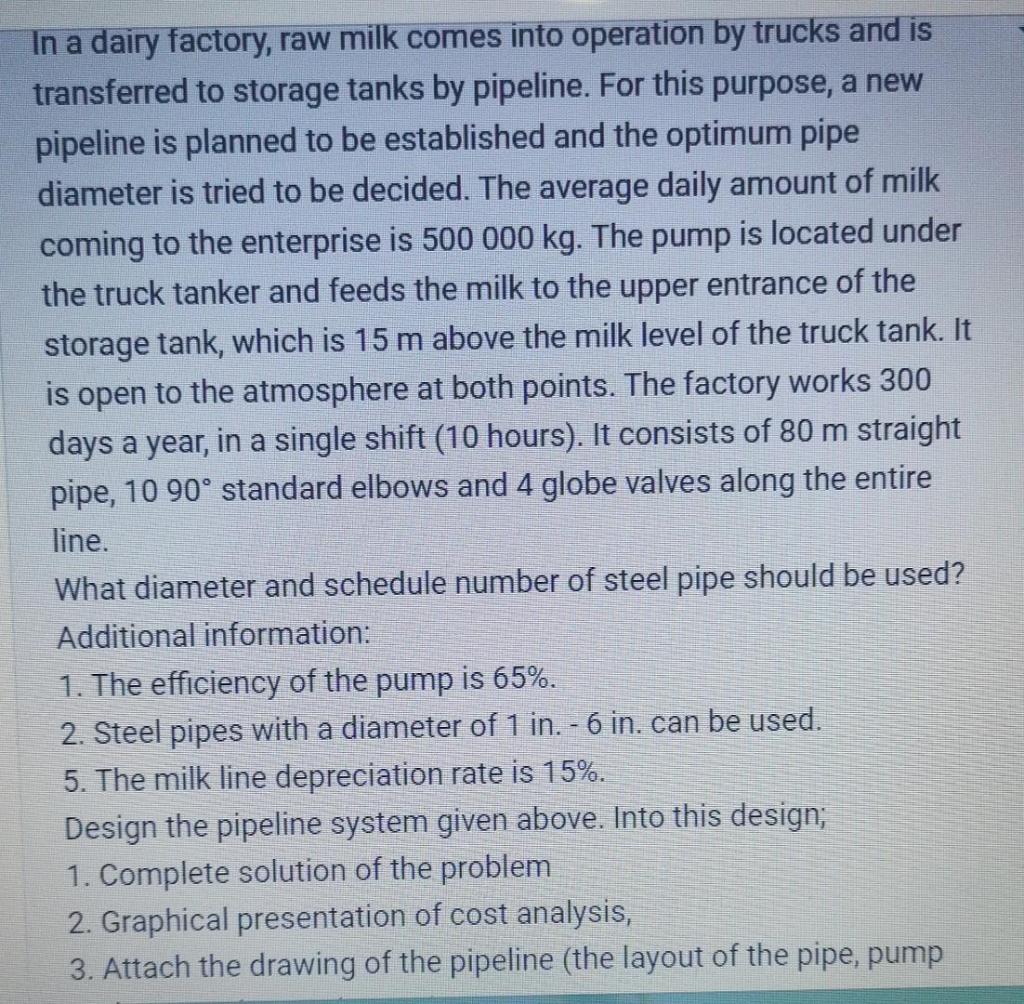 In a dairy factory, raw milk comes into operation by trucks and is transferred to storage tanks by pipeline. For this purpose, a new pipeline is planned to be established and the optimum pipe diameter is tried to be decided. The average daily amount of milk coming to the enterprise is 500 000 kg. The pump is located under the truck tanker and feeds the milk to the upper entrance of the storage tank, which is 15 m above the milk level of the truck tank. It is open to the atmosphere at both points. The factory works 300 days a year, in a single shift (10 hours). It consists of 80 m straight pipe, 10 90° standard elbows and 4 globe valves along the entire line.

What diameter and schedule number of steel pipe should be used?

Additional information:

1. The efficiency of the pump is 65%.
2. Steel pipes with a diameter of 1 in. - 6 in. can be used.
5. The milk line depreciation rate is 15%.

Design the pipeline system given above. Into this design;

1. Complete solution of the problem
2. Graphical presentation of cost analysis,
3. Attach the drawing of the pipeline (the layout of the pipe, pump